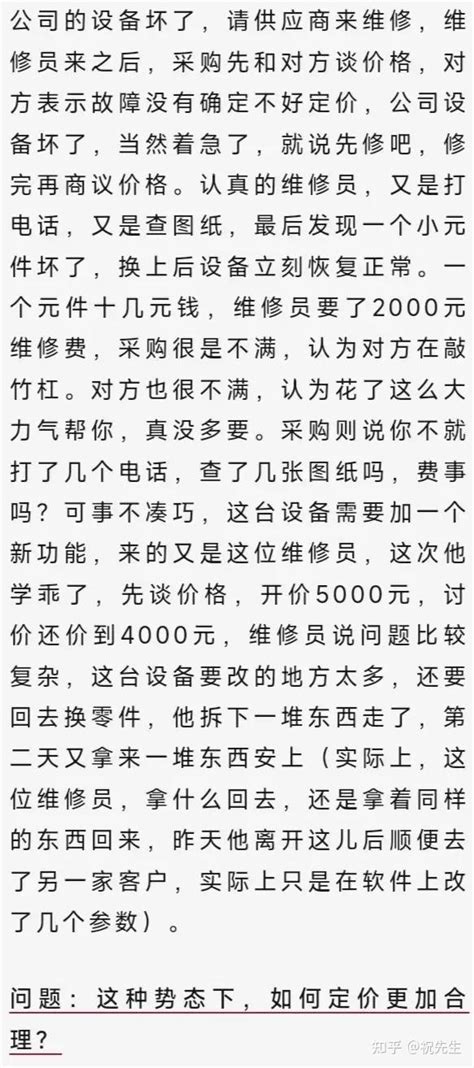 公司的设备坏了，请供应商来维修，维修员来之后，采购先和对方谈价格，对方表示故障没有确定不好定价，公司设备坏了，当然着急了，就说先修吧，修完再商议价格。认真的维修员，又是打电话，又是查图纸，最后发现一个小元件坏了，换上后设备立刻恢复正常。一个元件十几元钱，维修员要了2000元维修费，采购很是不满，认为对方在敲竹杠。对方也很不满，认为花了这么大力气帮你，真没多要。采购则说你不就打了几个电话，查了几张图纸吗，费事吗？可事不凑巧，这台设备需要加一个新功能，来的又是这位维修员，这次他学乖了，先谈价格，开价5000元，讨价还价到4000元，维修员说问题比较复杂，这台设备要改的地方太多，还要回去换零件，他拆下一堆东西走了，第二天又拿来一堆东西安上（实际上，这位维修员，拿什么回去，还是拿着同样的东西回来，昨天他离开这儿后顺便去了另一家客户，实际上只是在软件上改了几个参数）。

问题：这种势态下，如何定价更加合理？

知乎 @祝先生